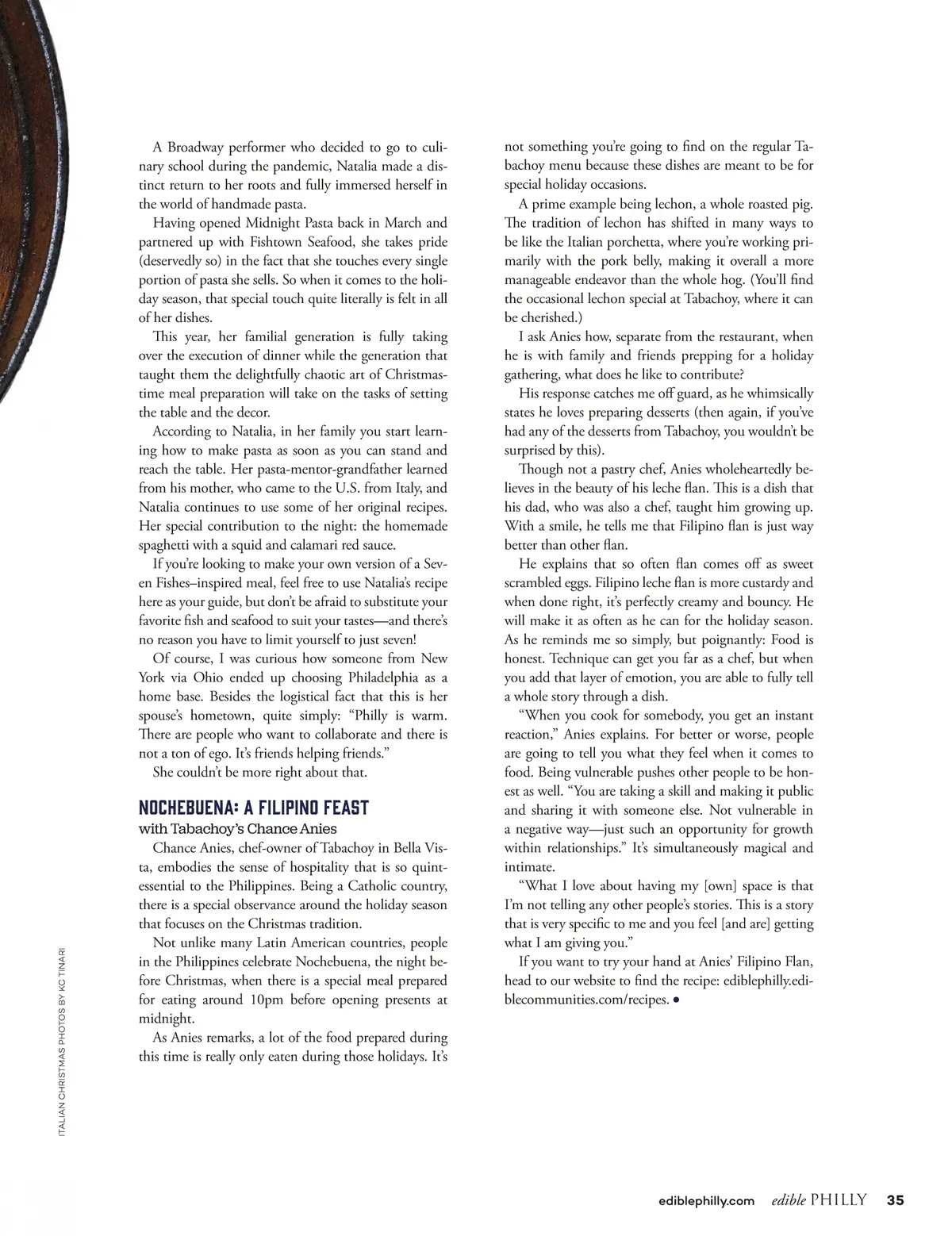 A Broadway performer who decided to go to culinary school during the pandemic, Natalia made a distinct return to her roots and fully immersed herself in the world of handmade pasta.

Having opened Midnight Pasta back in March and partnered up with Fishtown Seafood, she takes pride (deservedly so) in the fact that she touches every single portion of pasta she sells. So when it comes to the holiday season, that special touch quite literally is felt in all of her dishes.

This year, her familial generation is fully taking over the execution of dinner while the generation that taught them the delightfully chaotic art of Christmastime meal preparation will take on the tasks of setting the table and the decor.

According to Natalia, in her family you start learning how to make pasta as soon as you can stand and reach the table. Her pasta-mentor-grandfather learned from his mother, who came to the U.S. from Italy, and Natalia continues to use some of her original recipes. Her special contribution to the night: the homemade spaghetti with a squid and calamari red sauce.

If you're looking to make your own version of a Seven Fishes–inspired meal, feel free to use Natalia's recipe here as your guide, but don't be afraid to substitute your favorite fish and seafood to suit your tastes—and there's no reason you have to limit yourself to just seven!

Of course, I was curious how someone from New York via Ohio ended up choosing Philadelphia as a home base. Besides the logistical fact that this is her spouse's hometown, quite simply: "Philly is warm. There are people who want to collaborate and there is not a ton of ego. It's friends helping friends."

She couldn't be more right about that.

NOCHEBUENA: A FILIPINO FEAST
with Tabachoy's Chance Anies

Chance Anies, chef-owner of Tabachoy in Bella Vista, embodies the sense of hospitality that is so quintessential to the Philippines. Being a Catholic country, there is a special observance around the holiday season that focuses on the Christmas tradition.

Not unlike many Latin American countries, people in the Philippines celebrate Nochebuena, the night before Christmas, when there is a special meal prepared for eating around 10pm before opening presents at midnight.

As Anies remarks, a lot of the food prepared during this time is really only eaten during those holidays. It's not something you're going to find on the regular Tabachoy menu because these dishes are meant to be for special holiday occasions.

A prime example being lechon, a whole roasted pig. The tradition of lechon has shifted in many ways to be like the Italian porchetta, where you're working primarily with the pork belly, making it overall a more manageable endeavor than the whole hog. (You'll find the occasional lechon special at Tabachoy, where it can be cherished.)

I ask Anies how, separate from the restaurant, when he is with family and friends prepping for a holiday gathering, what does he like to contribute?

His response catches me off guard, as he whimsically states he loves preparing desserts (then again, if you've had any of the desserts from Tabachoy, you wouldn't be surprised by this).

Though not a pastry chef, Anies wholeheartedly believes in the beauty of his leche flan. This is a dish that his dad, who was also a chef, taught him growing up. With a smile, he tells me that Filipino flan is just way better than other flan.

He explains that so often flan comes off as sweet scrambled eggs. Filipino leche flan is more custardy and when done right, it's perfectly creamy and bouncy. He will make it as often as he can for the holiday season. As he reminds me so simply, but poignantly: Food is honest. Technique can get you far as a chef, but when you add that layer of emotion, you are able to fully tell a whole story through a dish.

"When you cook for somebody, you get an instant reaction," Anies explains. For better or worse, people are going to tell you what they feel when it comes to food. Being vulnerable pushes other people to be honest as well. "You are taking a skill and making it public and sharing it with someone else. Not vulnerable in a negative way—just such an opportunity for growth within relationships." It's simultaneously magical and intimate.

"What I love about having my [own] space is that I'm not telling any other people's stories. This is a story that is very specific to me and you feel [and are] getting what I am giving you."

If you want to try your hand at Anies' Filipino Flan, head to our website to find the recipe: ediblephilly.ediblecommunities.com/recipes. •

ITALIAN CHRISTMAS PHOTOS BY KC TINARI

ediblephilly.com edible PHILLY 35